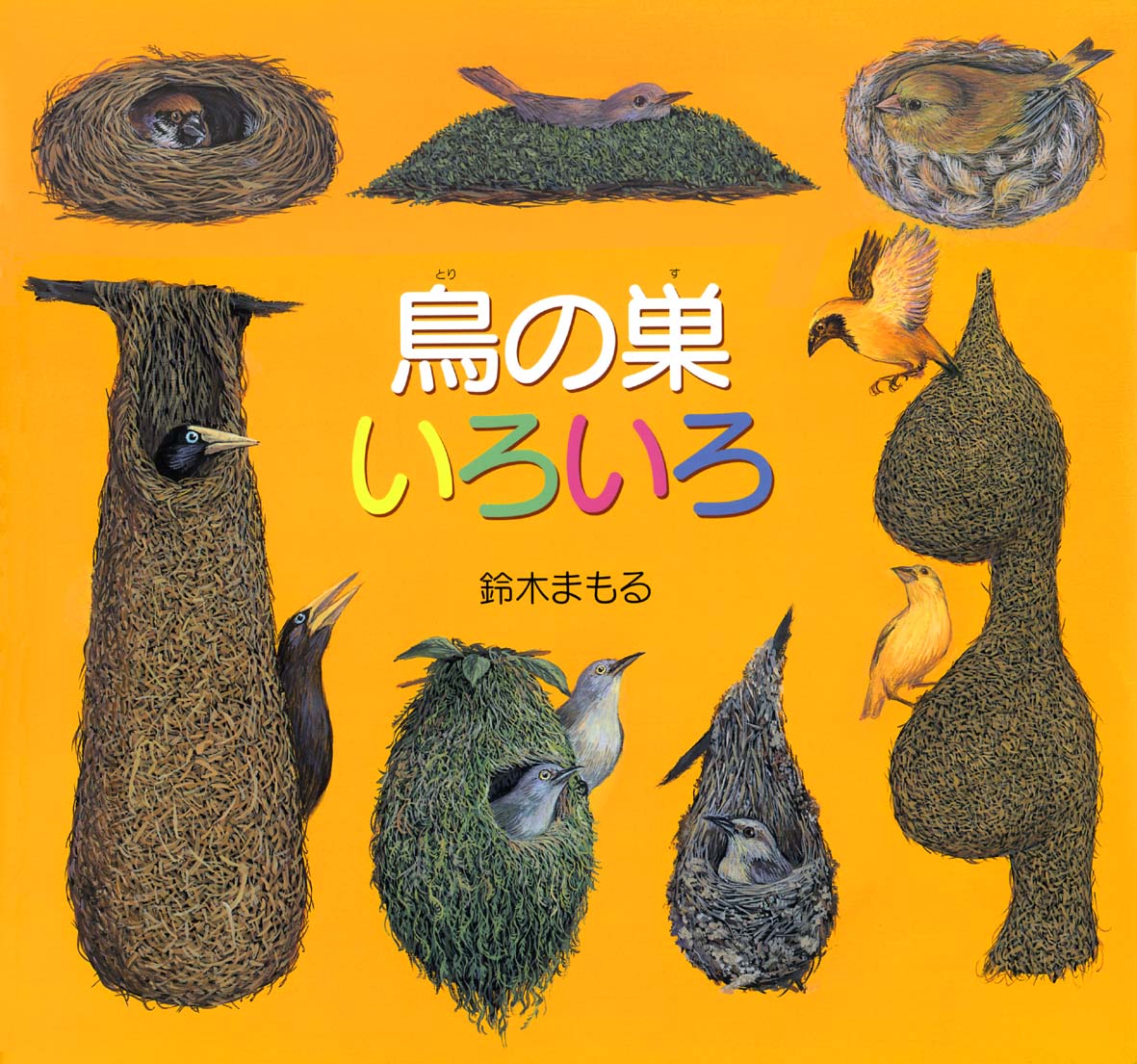 とり　す
鳥の巣
いろいろ

鈴木まもる